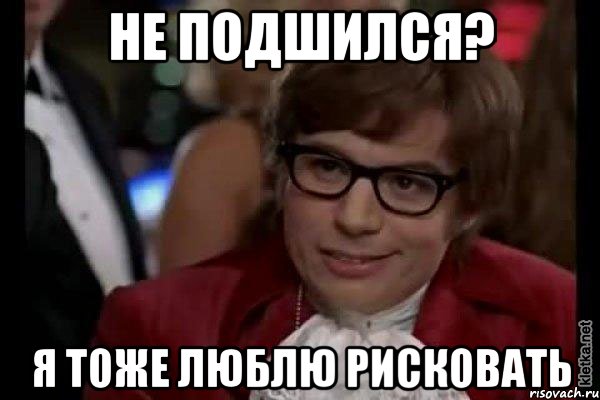 НЕ ПОДШИЛСЯ?

Я ТОЖЕ ЛЮБЛЮ РИСКОВАТЬ

kletka.net
risovach.ru